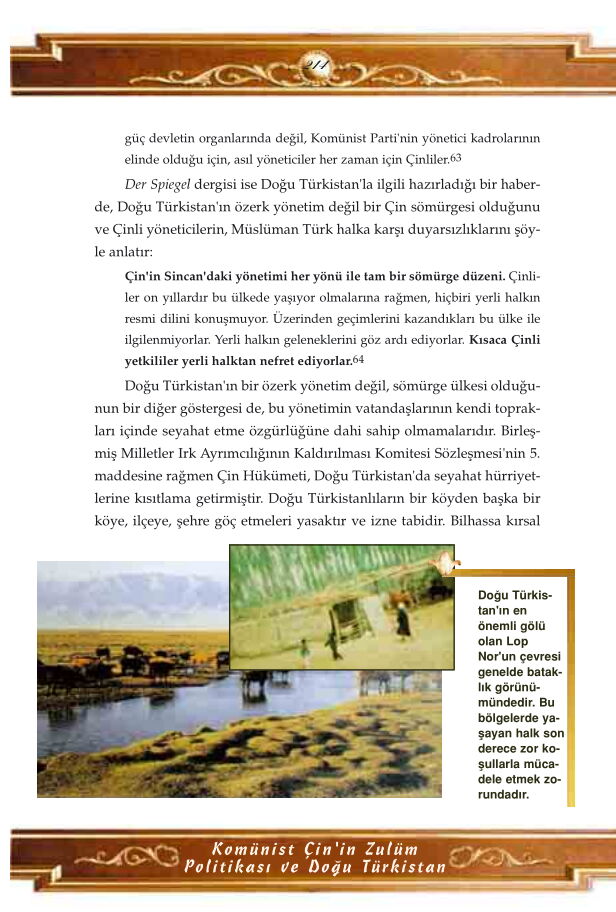 211

güç devletin organlarında değil, Komünist Parti'nin yönetici kadrolarının elinde olduğu için, asıl yöneticiler her zaman için Çinliler.63

Der Spiegel dergisi ise Doğu Türkistan'la ilgili hazırladığı bir haberde, Doğu Türkistan'ın özerk yönetim değil bir Çin sömürgesi olduğunu ve Çinli yöneticilerin, Müslüman Türk halka karşı duyarsızlıklarını şöyle anlatır:

Çin'in Sincan'daki yönetimi her yönü ile tam bir sömürge düzeni. Çinliler on yıllardır bu ülkede yaşıyor olmalarına rağmen, hiçbiri yerli halkın resmi dilini konuşmuyor. Üzerinden geçimlerini kazandıkları bu ülke ile ilgilenmiyorlar. Yerli halkın geleneklerini göz ardı ediyorlar. Kısaca Çinli yetkililer yerli halktan nefret ediyorlar.64

Doğu Türkistan'ın bir özerk yönetim değil, sömürge ülkesi olduğunun bir diğer göstergesi de, bu yönetimin vatandaşlarının kendi toprakları içinde seyahat etme özgürlüğüne dahi sahip olmamalarıdır. Birleşmiş Milletler Irk Ayrımcılığının Kaldırılması Komitesi Sözleşmesi'nin 5. maddesine rağmen Çin Hükümeti, Doğu Türkistan'da seyahat hürriyetlerine kısıtlama getirmiştir. Doğu Türkistanlıların bir köyden başka bir köye, ilçeye, şehre göç etmeleri yasaktır ve izne tabidir. Bilhassa kırsal

Doğu Türkistan'ın en önemli gölü olan Lop Nor'un çevresi genelde bataklık görünümündedir. Bu bölgelerde yaşayan halk son derece zor koşullarla mücadele etmek zorundadır.

Komünist Çin'in Zulüm Politikası ve Doğu Türkistan